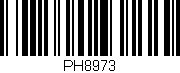 PH8973